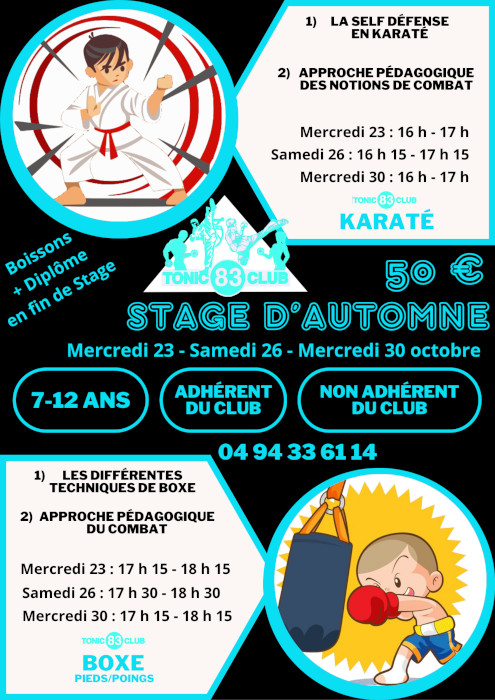 1) LA SELF DÉFENSE EN KARATÉ

2) APPROCHE PÉDAGOGIQUE DES NOTIONS DE COMBAT

Mercredi 23 : 16 h - 17 h
Samedi 26 : 16 h 15 - 17 h 15
Mercredi 30 : 16 h - 17 h

TONIC 83 CLUB
KARATÉ

Boissons + Diplôme en fin de Stage

TONIC 83 CLUB

50 €

STAGE D'AUTOMNE

Mercredi 23 - Samedi 26 - Mercredi 30 octobre

7-12 ANS

ADHÉRENT DU CLUB

NON ADHÉRENT DU CLUB

04 94 33 61 14

1) LES DIFFÉRENTES TECHNIQUES DE BOXE

2) APPROCHE PÉDAGOGIQUE DU COMBAT

Mercredi 23 : 17 h 15 - 18 h 15
Samedi 26 : 17 h 30 - 18 h 30
Mercredi 30 : 17 h 15 - 18 h 15

TONIC 83 CLUB
BOXE
PIEDS/POINGS